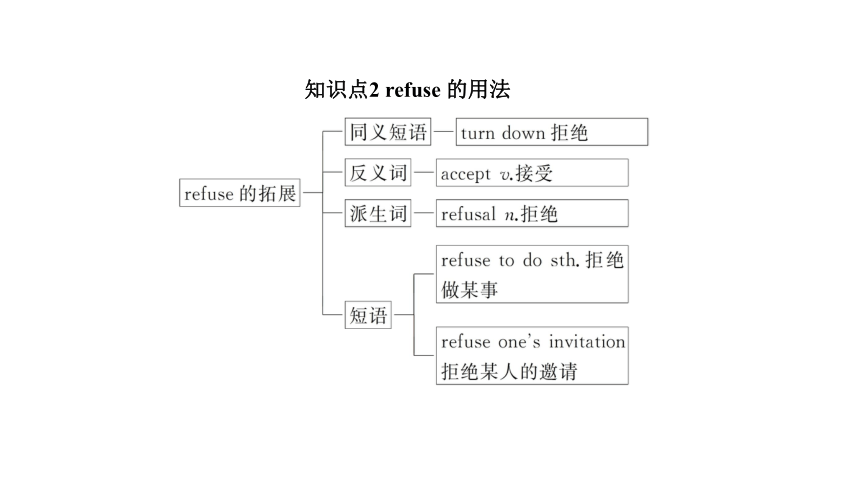 知识点2 refuse 的用法

refuse 的拓展

同义短语
turn down 拒绝

反义词
accept v.接受

派生词
refusal n.拒绝

短语
refuse to do sth. 拒绝做某事
refuse one's invitation 拒绝某人的邀请